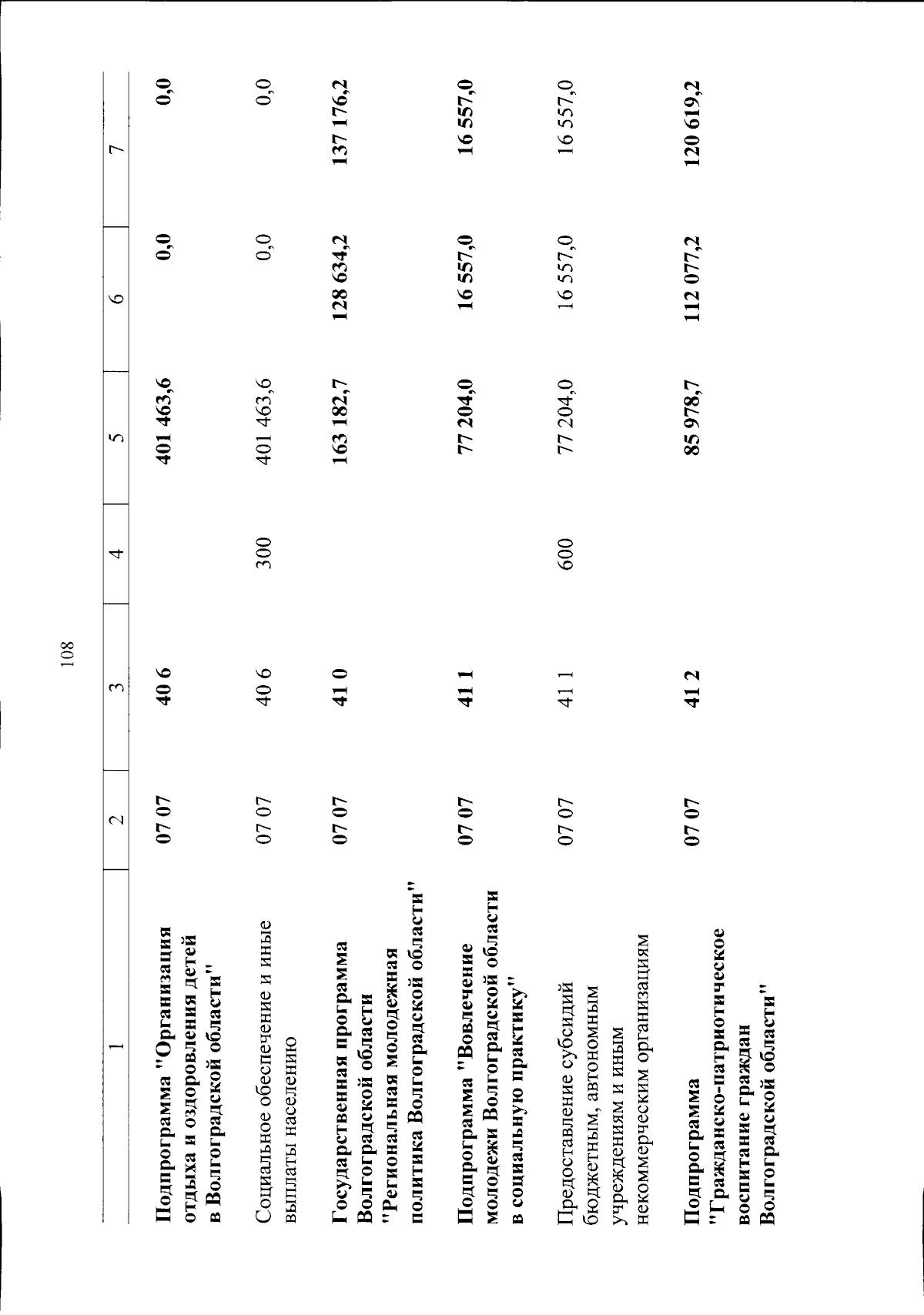 108

| 1 | 2 | 3 | 4 | 5 | 6 | 7 |
|---|---|---|---|---|---|---|
| Подпрограмма "Организация отдыха и оздоровления детей в Волгоградской области" | 07 07 | 40 6 |  | 401 463,6 | 0,0 | 0,0 |
| Социальное обеспечение и иные выплаты населению | 07 07 | 40 6 | 300 | 401 463,6 | 0,0 | 0,0 |
| Государственная программа Волгоградской области "Региональная молодежная политика Волгоградской области" | 07 07 | 41 0 |  | 163 182,7 | 128 634,2 | 137 176,2 |
| Подпрограмма "Вовлечение молодежи Волгоградской области в социальную практику" | 07 07 | 41 1 |  | 77 204,0 | 16 557,0 | 16 557,0 |
| Предоставление субсидий бюджетным, автономным учреждениям и иным некоммерческим организациям | 07 07 | 41 1 | 600 | 77 204,0 | 16 557,0 | 16 557,0 |
| Подпрограмма "Гражданско-патриотическое воспитание граждан Волгоградской области" | 07 07 | 41 2 |  | 85 978,7 | 112 077,2 | 120 619,2 |